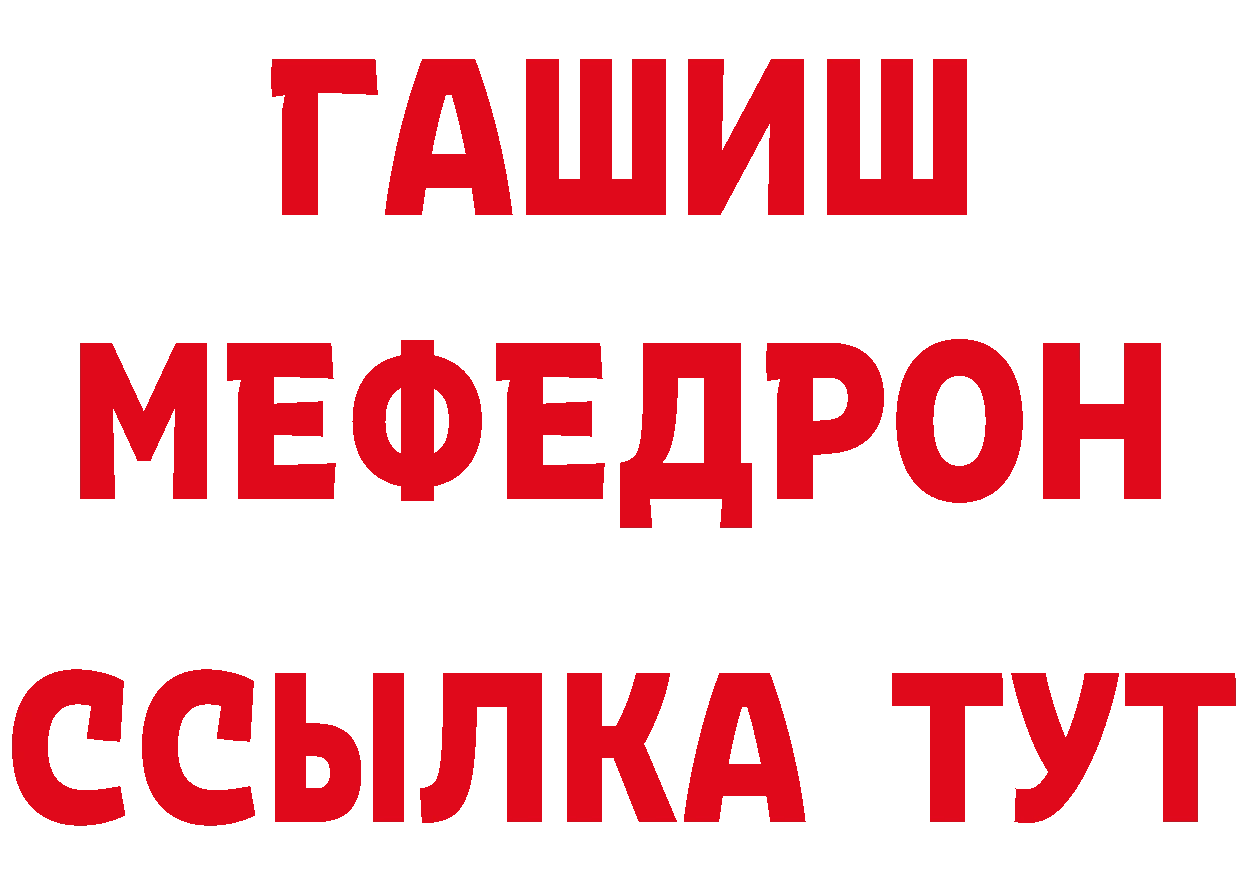 ГАШИШ МЕФЕДРОН ССЫЛКА ТУТ